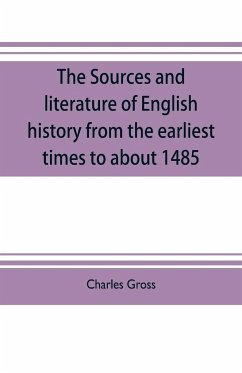 The Sources and literature of English history from the earliest times to about 1485

Charles Gross